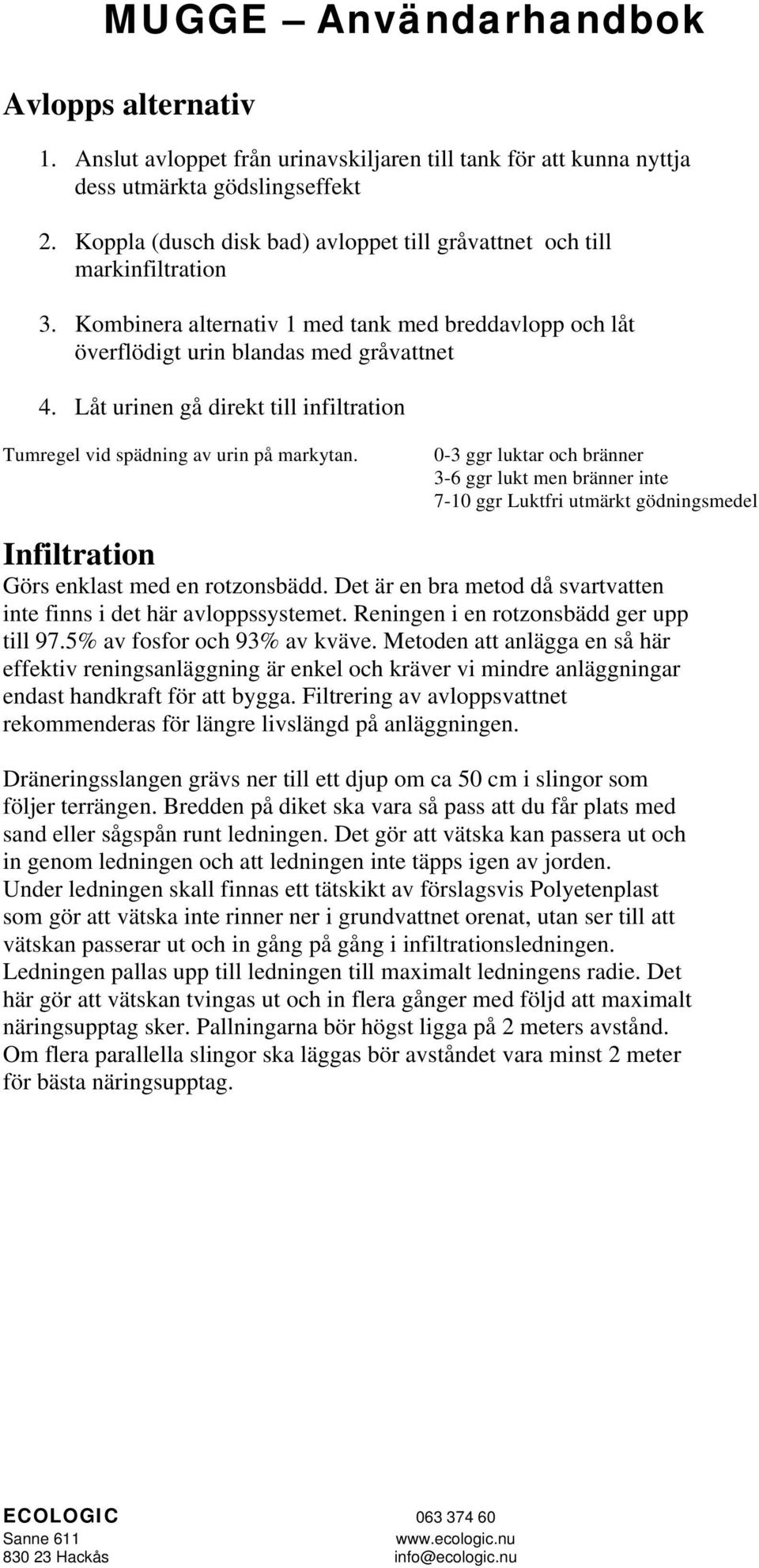 MUGGE – Användarhandbok

Avlopps alternativ

1. Anslut avloppet från urinavskiljaren till tank för att kunna nyttja dess utmärkta gödslingseffekt

2. Koppla (dusch disk bad) avloppet till gråvattnet och till markinfiltration

3. Kombinera alternativ 1 med tank med breddavlopp och låt överflödigt urin blandas med gråvattnet

4. Låt urinen gå direkt till infiltration

Tumregel vid spädning av urin på markytan.

0-3 ggr luktar och bränner
3-6 ggr lukt men bränner inte
7-10 ggr Luktfri utmärkt gödningsmedel

Infiltration
Görs enklast med en rotzonsbädd. Det är en bra metod då svartvatten inte finns i det här avloppssystemet. Reningen i en rotzonsbädd ger upp till 97.5% av fosfor och 93% av kväve. Metoden att anlägga en så här effektiv reningsanläggning är enkel och kräver vi mindre anläggningar endast handkraft för att bygga. Filtrering av avloppsvattnet rekommenderas för längre livslängd på anläggningen.

Dräneringsslangen grävs ner till ett djup om ca 50 cm i slingor som följer terrängen. Bredden på diket ska vara så pass att du får plats med sand eller sågspån runt ledningen. Det gör att vätska kan passera ut och in genom ledningen och att ledningen inte täpps igen av jorden. Under ledningen skall finnas ett tätskikt av förslagsvis Polyetenplast som gör att vätska inte rinner ner i grundvattnet orenat, utan ser till att vätskan passerar ut och in gång på gång i infiltrationsledningen. Ledningen pallas upp till ledningen till maximalt ledningens radie. Det här gör att vätskan tvingas ut och in flera gånger med följd att maximalt näringsupptag sker. Pallningarna bör högst ligga på 2 meters avstånd. Om flera parallella slingor ska läggas bör avståndet vara minst 2 meter för bästa näringsupptag.

ECOLOGIC
Sanne 611
830 23 Hackås

063 374 60
www.ecologic.nu
info@ecologic.nu